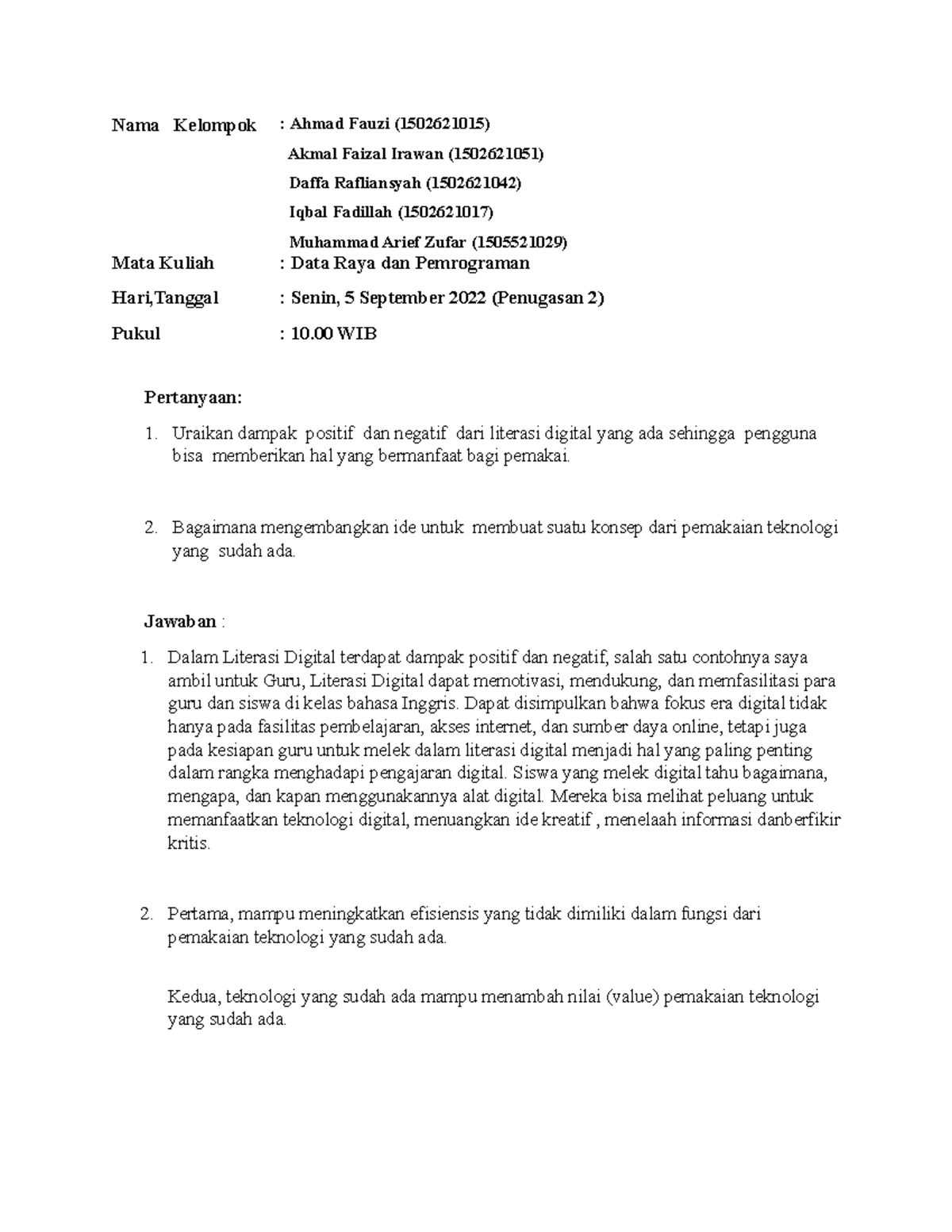 Nama Kelompok : Ahmad Fauzi (1502621015)

Akmal Faizal Irawan (1502621051)

Daffa Rafliansyah (1502621042)

Iqbal Fadillah (1502621017)

Muhammad Arief Zufar (1505521029)

Mata Kuliah : Data Raya dan Pemrograman

Hari,Tanggal : Senin, 5 September 2022 (Penugasan 2)

Pukul : 10.00 WIB

Pertanyaan:

1. Uraikan dampak positif dan negatif dari literasi digital yang ada sehingga pengguna bisa memberikan hal yang bermanfaat bagi pemakai.

2. Bagaimana mengembangkan ide untuk membuat suatu konsep dari pemakaian teknologi yang sudah ada.

Jawaban :

1. Dalam Literasi Digital terdapat dampak positif dan negatif, salah satu contohnya saya ambil untuk Guru, Literasi Digital dapat memotivasi, mendukung, dan memfasilitasi para guru dan siswa di kelas bahasa Inggris. Dapat disimpulkan bahwa fokus era digital tidak hanya pada fasilitas pembelajaran, akses internet, dan sumber daya online, tetapi juga pada kesiapan guru untuk melek dalam literasi digital menjadi hal yang paling penting dalam rangka menghadapi pengajaran digital. Siswa yang melek digital tahu bagaimana, mengapa, dan kapan menggunakannya alat digital. Mereka bisa melihat peluang untuk memanfaatkan teknologi digital, menuangkan ide kreatif , menelaah informasi danberfikir kritis.

2. Pertama, mampu meningkatkan efisiensis yang tidak dimiliki dalam fungsi dari pemakaian teknologi yang sudah ada.

Kedua, teknologi yang sudah ada mampu menambah nilai (value) pemakaian teknologi yang sudah ada.